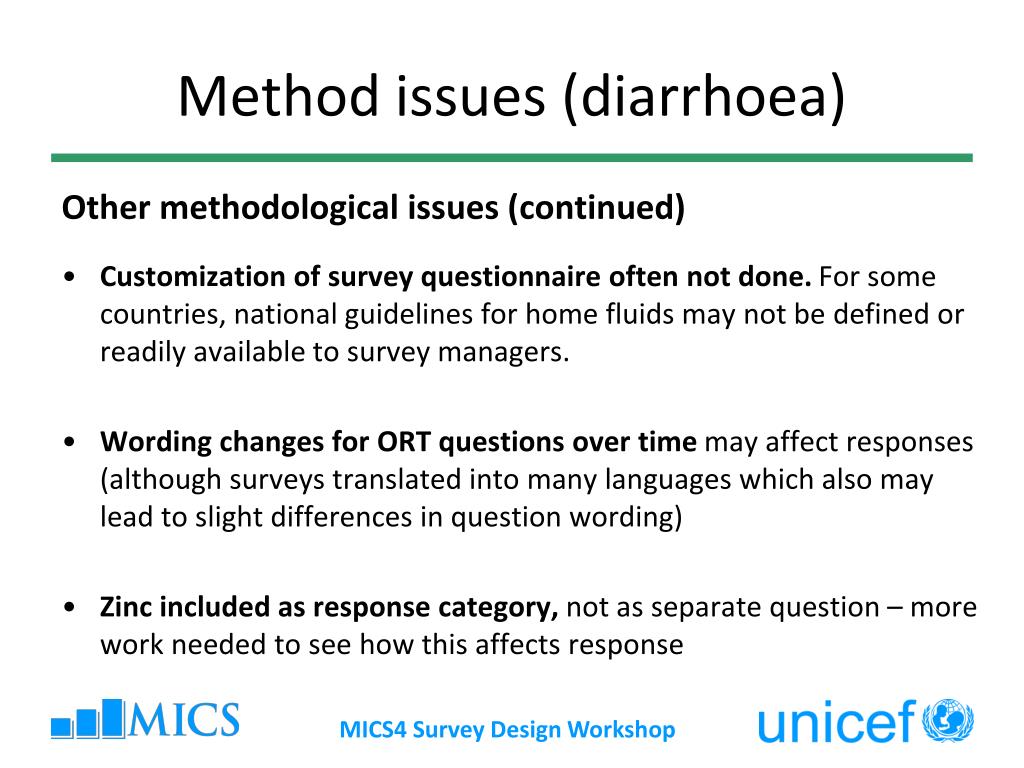 Method issues (diarrhoea)

Other methodological issues (continued)

• Customization of survey questionnaire often not done. For some countries, national guidelines for home fluids may not be defined or readily available to survey managers.

• Wording changes for ORT questions over time may affect responses (although surveys translated into many languages which also may lead to slight differences in question wording)

• Zinc included as response category, not as separate question – more work needed to see how this affects response

MICS

MICS4 Survey Design Workshop

unicef